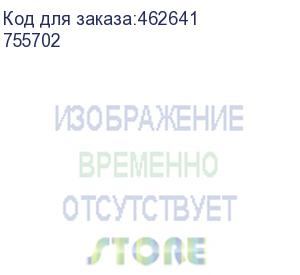 Код для заказа:462641
755702

ИЗОБРАЖЕНИЕ
ВРЕМЕННО
ОТСУТСТВУЕТ
STORE